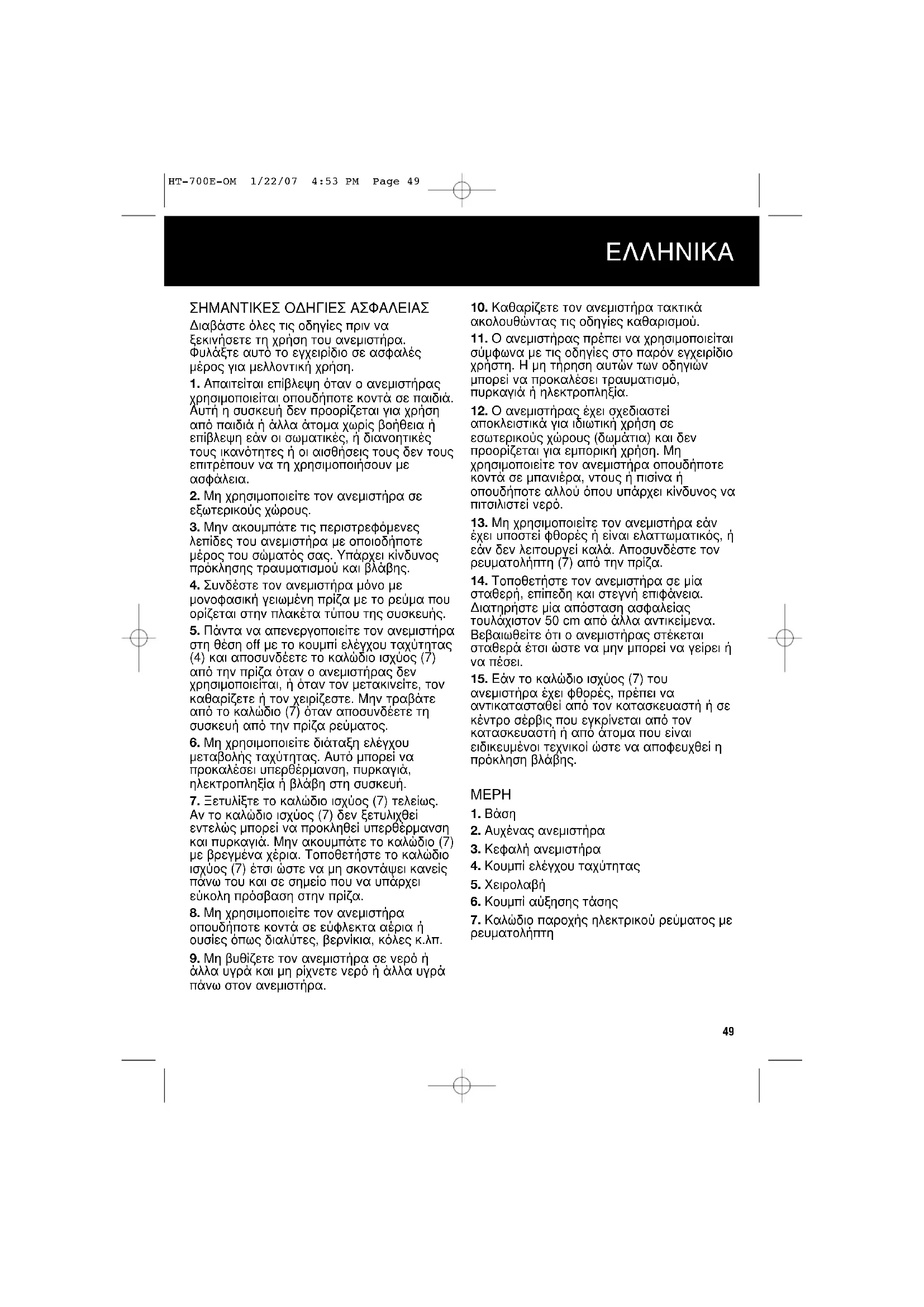 HT-700E-OM 1/22/07 4:53 PM Page 49

ΕΛΛΗΝΙΚΑ

ΣΗΜΑΝΤΙΚΕΣ ΟΔΗΓΙΕΣ ΑΣΦΑΛΕΙΑΣ
Διαβάστε όλες τις οδηγίες πριν να ξεκινήσετε τη χρήση του ανεμιστήρα. Φυλάξτε αυτό το εγχειρίδιο σε ασφαλές μέρος για μελλοντική χρήση.

1. Απαιτείται επίβλεψη όταν ο ανεμιστήρας χρησιμοποιείται οπουδήποτε κοντά σε παιδιά. Αυτή η συσκευή δεν προορίζεται για χρήση από παιδιά ή άλλα άτομα χωρίς βοήθεια ή επίβλεψη εάν οι σωματικές, ή διανοητικές τους ικανότητες ή οι αισθήσεις τους δεν τους επιτρέπουν να τη χρησιμοποιήσουν με ασφάλεια.

2. Μη χρησιμοποιείτε τον ανεμιστήρα σε εξωτερικούς χώρους.

3. Μην ακουμπάτε τις περιστρεφόμενες λεπίδες του ανεμιστήρα με οποιοδήποτε μέρος του σώματός σας. Υπάρχει κίνδυνος πρόκλησης τραυματισμού και βλάβης.

4. Συνδέστε τον ανεμιστήρα μόνο με μονοφασική γειωμένη πρίζα με το ρεύμα που ορίζεται στην πλακέτα τύπου της συσκευής.

5. Πάντα να απενεργοποιείτε τον ανεμιστήρα στη θέση off με το κουμπί ελέγχου ταχύτητας (4) και αποσυνδέετε το καλώδιο ισχύος (7) από την πρίζα όταν ο ανεμιστήρας δεν χρησιμοποιείται, ή όταν τον μετακινείτε, τον καθαρίζετε ή τον χειρίζεστε. Μην τραβάτε από το καλώδιο (7) όταν αποσυνδέετε τη συσκευή από την πρίζα ρεύματος.

6. Μη χρησιμοποιείτε διάταξη ελέγχου μεταβολής ταχύτητας. Αυτό μπορεί να προκαλέσει υπερθέρμανση, πυρκαγιά, ηλεκτροπληξία ή βλάβη στη συσκευή.

7. Ξετυλίξτε το καλώδιο ισχύος (7) τελείως. Αν το καλώδιο ισχύος (7) δεν ξετυλιχθεί εντελώς μπορεί να προκληθεί υπερθέρμανση και πυρκαγιά. Μην ακουμπάτε το καλώδιο (7) με βρεγμένα χέρια. Τοποθετήστε το καλώδιο ισχύος (7) έτσι ώστε να μη σκοντάψει κανείς πάνω του και σε σημείο που να υπάρχει εύκολη πρόσβαση στην πρίζα.

8. Μη χρησιμοποιείτε τον ανεμιστήρα οπουδήποτε κοντά σε εύφλεκτα αέρια ή ουσίες όπως διαλύτες, βερνίκια, κόλες κ.λπ.

9. Μη βυθίζετε τον ανεμιστήρα σε νερό ή άλλα υγρά και μη ρίχνετε νερό ή άλλα υγρά πάνω στον ανεμιστήρα.

10. Καθαρίζετε τον ανεμιστήρα τακτικά ακολουθώντας τις οδηγίες καθαρισμού.

11. Ο ανεμιστήρας πρέπει να χρησιμοποιείται σύμφωνα με τις οδηγίες στο παρόν εγχειρίδιο χρήστη. Η μη τήρηση αυτών των οδηγιών μπορεί να προκαλέσει τραυματισμό, πυρκαγιά ή ηλεκτροπληξία.

12. Ο ανεμιστήρας έχει σχεδιαστεί αποκλειστικά για ιδιωτική χρήση σε εσωτερικούς χώρους (δωμάτια) και δεν προορίζεται για εμπορική χρήση. Μη χρησιμοποιείτε τον ανεμιστήρα οπουδήποτε κοντά σε μπανιέρα, ντους ή πισίνα ή οπουδήποτε αλλού όπου υπάρχει κίνδυνος να πιτσιλιστεί νερό.

13. Μη χρησιμοποιείτε τον ανεμιστήρα εάν έχει υποστεί φθορές ή είναι ελαττωματικός, ή εάν δεν λειτουργεί καλά. Αποσυνδέστε τον ρευματολήπτη (7) από την πρίζα.

14. Τοποθετήστε τον ανεμιστήρα σε μία σταθερή, επίπεδη και στεγνή επιφάνεια. Διατηρήστε μία απόσταση ασφαλείας τουλάχιστον 50 cm από άλλα αντικείμενα. Βεβαιωθείτε ότι ο ανεμιστήρας στέκεται σταθερά έτσι ώστε να μην μπορεί να γείρει ή να πέσει.

15. Εάν το καλώδιο ισχύος (7) του ανεμιστήρα έχει φθορές, πρέπει να αντικατασταθεί από τον κατασκευαστή ή σε κέντρο σέρβις που εγκρίνεται από τον κατασκευαστή ή από άτομα που είναι ειδικευμένοι τεχνικοί ώστε να αποφευχθεί η πρόκληση βλάβης.

ΜΕΡΗ
1. Βάση
2. Αυχένας ανεμιστήρα
3. Κεφαλή ανεμιστήρα
4. Κουμπί ελέγχου ταχύτητας
5. Χειρολαβή
6. Κουμπί αύξησης τάσης
7. Καλώδιο παροχής ηλεκτρικού ρεύματος με ρευματολήπτη

49